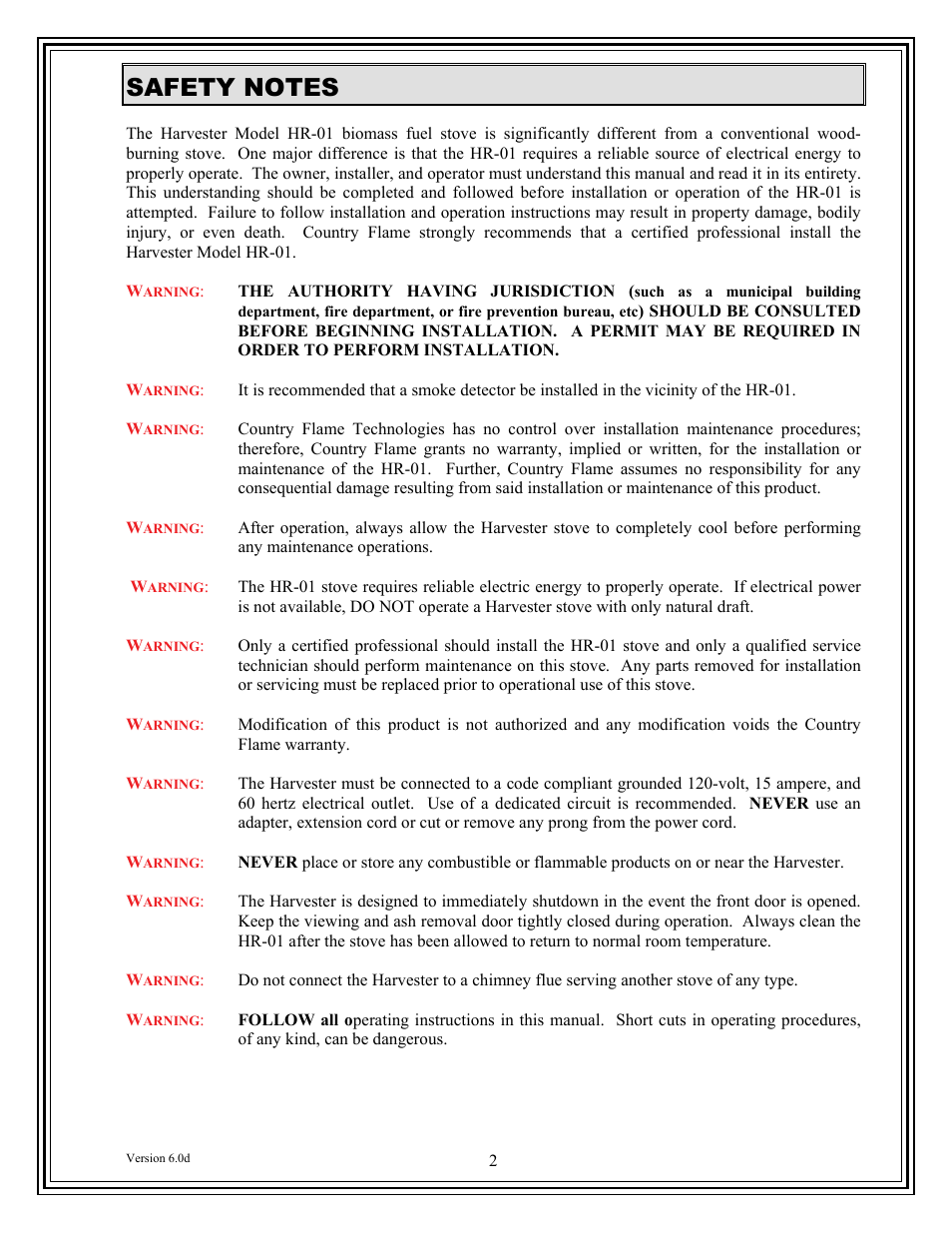 SAFETY NOTES

The Harvester Model HR-01 biomass fuel stove is significantly different from a conventional wood-burning stove. One major difference is that the HR-01 requires a reliable source of electrical energy to properly operate. The owner, installer, and operator must understand this manual and read it in its entirety. This understanding should be completed and followed before installation or operation of the HR-01 is attempted. Failure to follow installation and operation instructions may result in property damage, bodily injury, or even death. Country Flame strongly recommends that a certified professional install the Harvester Model HR-01.

WARNING: THE AUTHORITY HAVING JURISDICTION (such as a municipal building department, fire department, or fire prevention bureau, etc) SHOULD BE CONSULTED BEFORE BEGINNING INSTALLATION. A PERMIT MAY BE REQUIRED IN ORDER TO PERFORM INSTALLATION.

WARNING: It is recommended that a smoke detector be installed in the vicinity of the HR-01.

WARNING: Country Flame Technologies has no control over installation maintenance procedures; therefore, Country Flame grants no warranty, implied or written, for the installation or maintenance of the HR-01. Further, Country Flame assumes no responsibility for any consequential damage resulting from said installation or maintenance of this product.

WARNING: After operation, always allow the Harvester stove to completely cool before performing any maintenance operations.

WARNING: The HR-01 stove requires reliable electric energy to properly operate. If electrical power is not available, DO NOT operate a Harvester stove with only natural draft.

WARNING: Only a certified professional should install the HR-01 stove and only a qualified service technician should perform maintenance on this stove. Any parts removed for installation or servicing must be replaced prior to operational use of this stove.

WARNING: Modification of this product is not authorized and any modification voids the Country Flame warranty.

WARNING: The Harvester must be connected to a code compliant grounded 120-volt, 15 ampere, and 60 hertz electrical outlet. Use of a dedicated circuit is recommended. NEVER use an adapter, extension cord or cut or remove any prong from the power cord.

WARNING: NEVER place or store any combustible or flammable products on or near the Harvester.

WARNING: The Harvester is designed to immediately shutdown in the event the front door is opened. Keep the viewing and ash removal door tightly closed during operation. Always clean the HR-01 after the stove has been allowed to return to normal room temperature.

WARNING: Do not connect the Harvester to a chimney flue serving another stove of any type.

WARNING: FOLLOW all operating instructions in this manual. Short cuts in operating procedures, of any kind, can be dangerous.

Version 6.0d

2